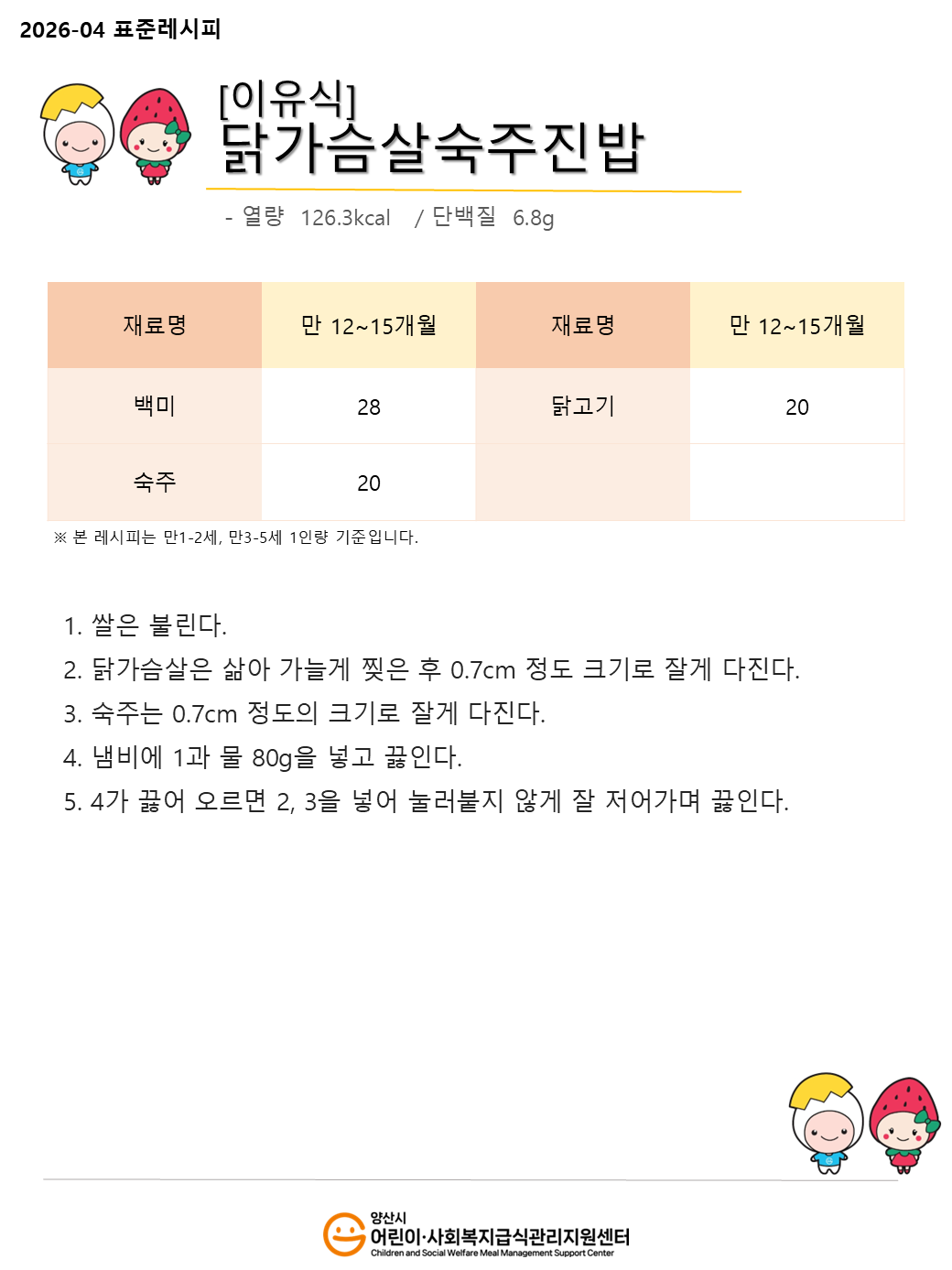 2026-04 표준레시피

[이유식]
닭가슴살숙주진밥

- 열량 126.3kcal / 단백질 6.8g

| 재료명 | 만 12~15개월 | 재료명 | 만 12~15개월 |
|---|---|---|---|
| 백미 | 28 | 닭고기 | 20 |
| 숙주 | 20 | | |

※ 본 레시피는 만1-2세, 만3-5세 1인량 기준입니다.

1. 쌀은 불린다.
2. 닭가슴살은 삶아 가늘게 찢은 후 0.7cm 정도 크기로 잘게 다진다.
3. 숙주는 0.7cm 정도의 크기로 잘게 다진다.
4. 냄비에 1과 물 80g을 넣고 끓인다.
5. 4가 끓어 오르면 2, 3을 넣어 눌러붙지 않게 잘 저어가며 끓인다.

양산시
어린이·사회복지급식관리지원센터
Children and Social Welfare Meal Management Support Center